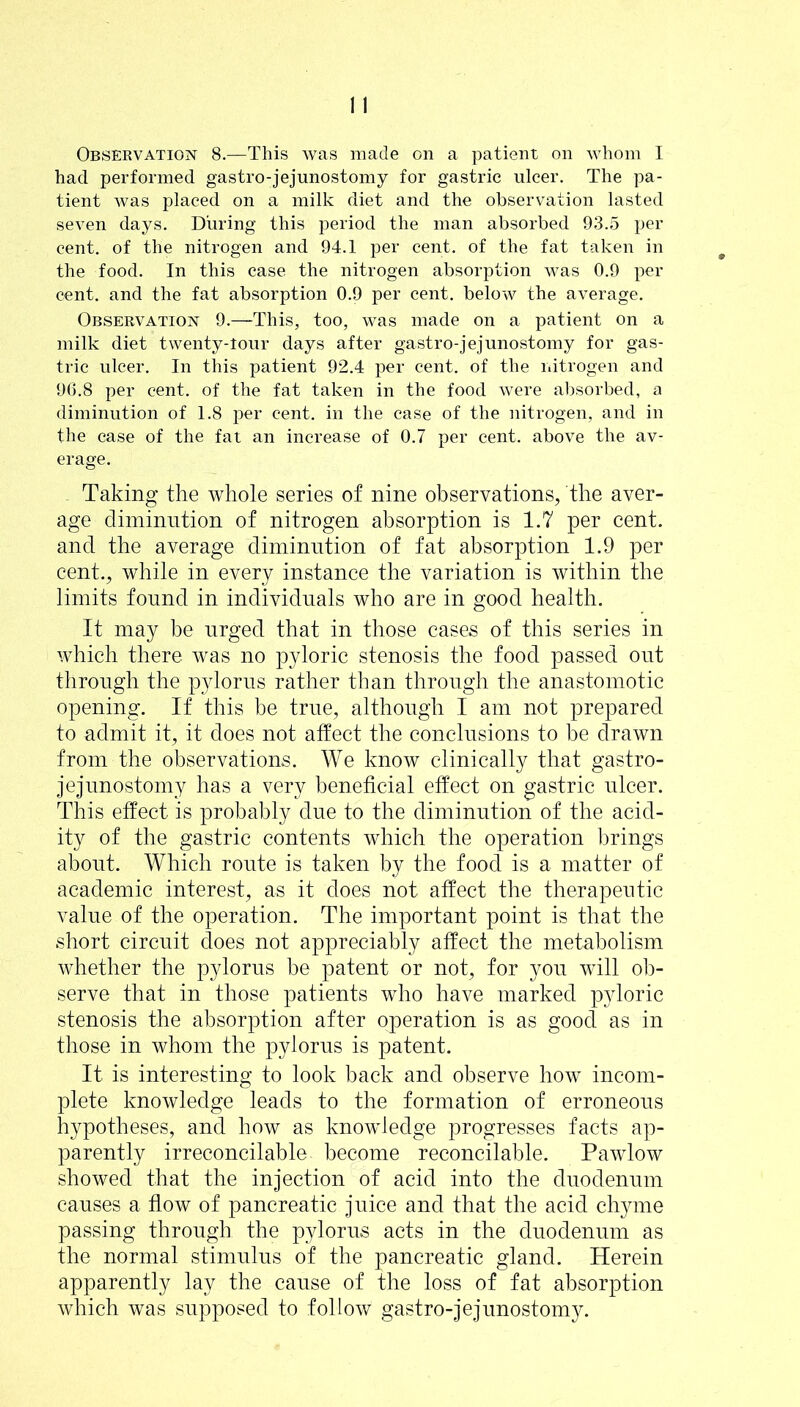 11

Observation 8.—This was made on a patient on whom I had performed gastro-jejunostomy for gastric ulcer. The patient was placed on a milk diet and the observation lasted seven days. During this period the man absorbed 93.5 per cent. of the nitrogen and 94.1 per cent. of the fat taken in the food. In this case the nitrogen absorption was 0.9 per cent. and the fat absorption 0.9 per cent. below the average.

Observation 9.—This, too, was made on a patient on a milk diet twenty-tour days after gastro-jejunostomy for gastric ulcer. In this patient 92.4 per cent. of the nitrogen and 96.8 per cent. of the fat taken in the food were absorbed, a diminution of 1.8 per cent. in the case of the nitrogen, and in the case of the fat an increase of 0.7 per cent. above the average.

Taking the whole series of nine observations, the average diminution of nitrogen absorption is 1.7 per cent. and the average diminution of fat absorption 1.9 per cent., while in every instance the variation is within the limits found in individuals who are in good health.

It may be urged that in those cases of this series in which there was no pyloric stenosis the food passed out through the pylorus rather than through the anastomotic opening. If this be true, although I am not prepared to admit it, it does not affect the conclusions to be drawn from the observations. We know clinically that gastro-jejunostomy has a very beneficial effect on gastric ulcer. This effect is probably due to the diminution of the acidity of the gastric contents which the operation brings about. Which route is taken by the food is a matter of academic interest, as it does not affect the therapeutic value of the operation. The important point is that the short circuit does not appreciably affect the metabolism whether the pylorus be patent or not, for you will observe that in those patients who have marked pyloric stenosis the absorption after operation is as good as in those in whom the pylorus is patent.

It is interesting to look back and observe how incomplete knowledge leads to the formation of erroneous hypotheses, and how as knowledge progresses facts apparently irreconcilable become reconcilable. Pawlow showed that the injection of acid into the duodenum causes a flow of pancreatic juice and that the acid chyme passing through the pylorus acts in the duodenum as the normal stimulus of the pancreatic gland. Herein apparently lay the cause of the loss of fat absorption which was supposed to follow gastro-jejunostomy.